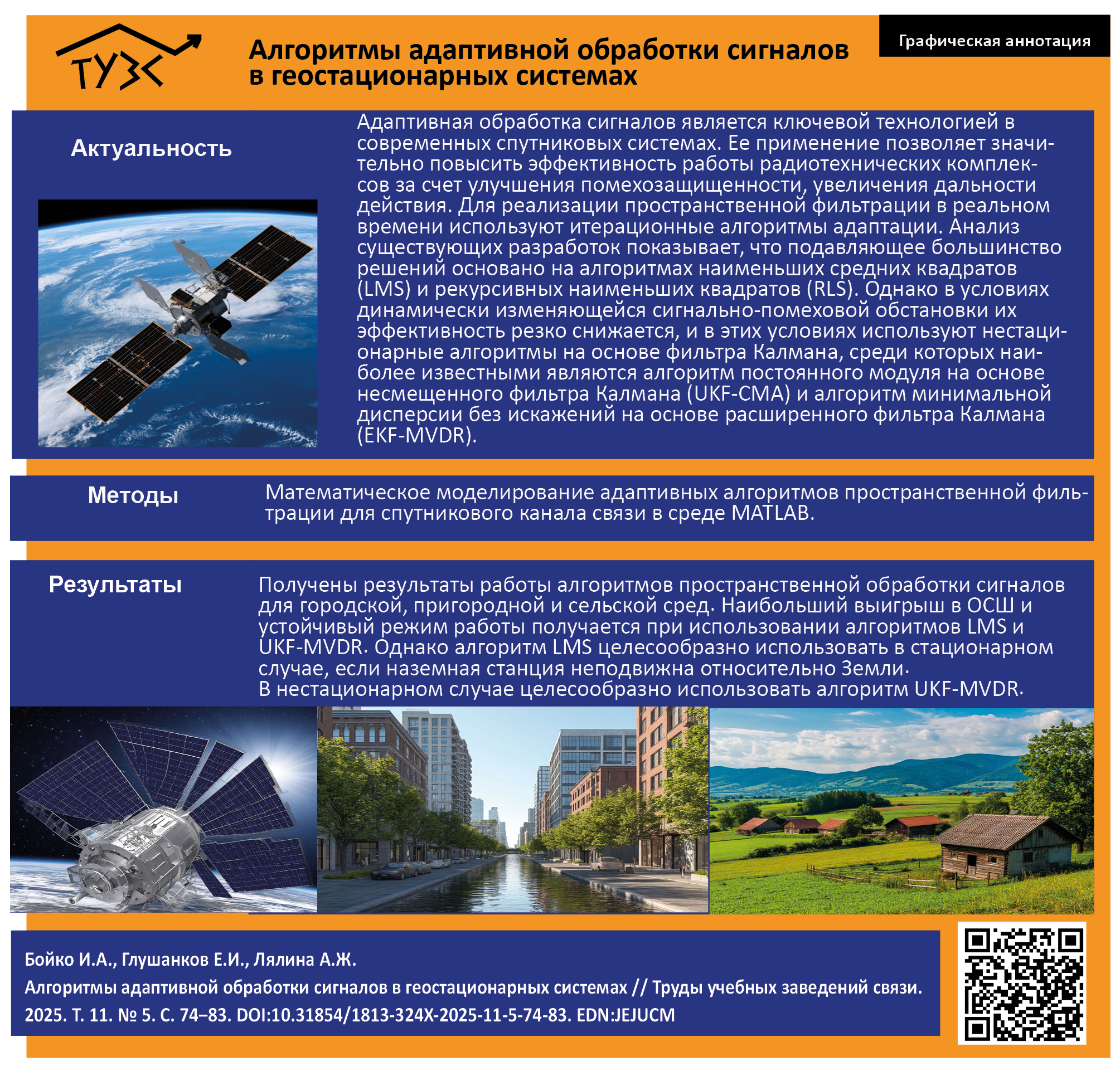 ТУЗС

Алгоритмы адаптивной обработки сигналов в геостационарных системах

Графическая аннотация

Актуальность

Адаптивная обработка сигналов является ключевой технологией в современных спутниковых системах. Ее применение позволяет значительно повысить эффективность работы радиотехнических комплексов за счет улучшения помехозащищенности, увеличения дальности действия. Для реализации пространственной фильтрации в реальном времени используют итерационные алгоритмы адаптации. Анализ существующих разработок показывает, что подавляющее большинство решений основано на алгоритмах наименьших средних квадратов (LMS) и рекурсивных наименьших квадратов (RLS). Однако в условиях динамически изменяющейся сигнально-помеховой обстановки их эффективность резко снижается, и в этих условиях используют нестационарные алгоритмы на основе фильтра Калмана, среди которых наиболее известными являются алгоритм постоянного модуля на основе несмещенного фильтра Калмана (UKF-CMA) и алгоритм минимальной дисперсии без искажений на основе расширенного фильтра Калмана (EKF-MVDR).

Методы

Математическое моделирование адаптивных алгоритмов пространственной фильтрации для спутникового канала связи в среде MATLAB.

Результаты

Получены результаты работы алгоритмов пространственной обработки сигналов для городской, пригородной и сельской сред. Наибольший выигрыш в ОСШ и устойчивый режим работы получается при использовании алгоритмов LMS и UKF-MVDR. Однако алгоритм LMS целесообразно использовать в стационарном случае, если наземная станция неподвижна относительно Земли.
В нестационарном случае целесообразно использовать алгоритм UKF-MVDR.

Бойко И.А., Глушанков Е.И., Лялина А.Ж.
Алгоритмы адаптивной обработки сигналов в геостационарных системах // Труды учебных заведений связи. 2025. Т. 11. № 5. С. 74–83. DOI:10.31854/1813-324X-2025-11-5-74-83. EDN:JEJUCM